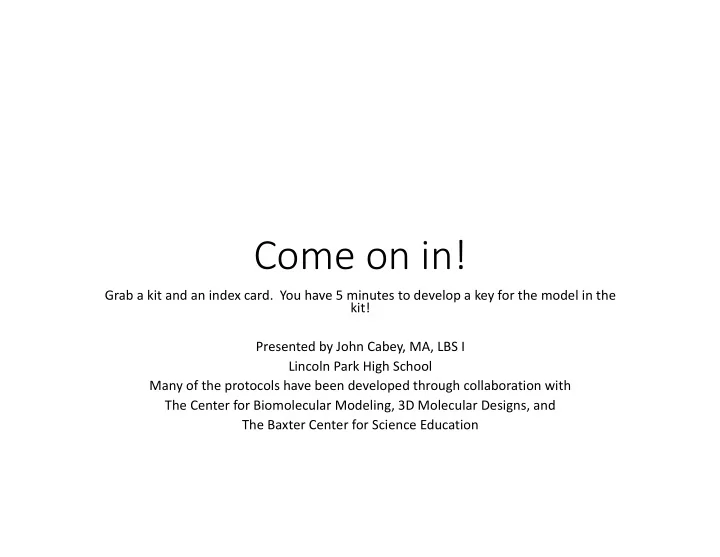 Come on in!

Grab a kit and an index card. You have 5 minutes to develop a key for the model in the kit!

Presented by John Cabey, MA, LBS I
Lincoln Park High School
Many of the protocols have been developed through collaboration with
The Center for Biomolecular Modeling, 3D Molecular Designs, and
The Baxter Center for Science Education